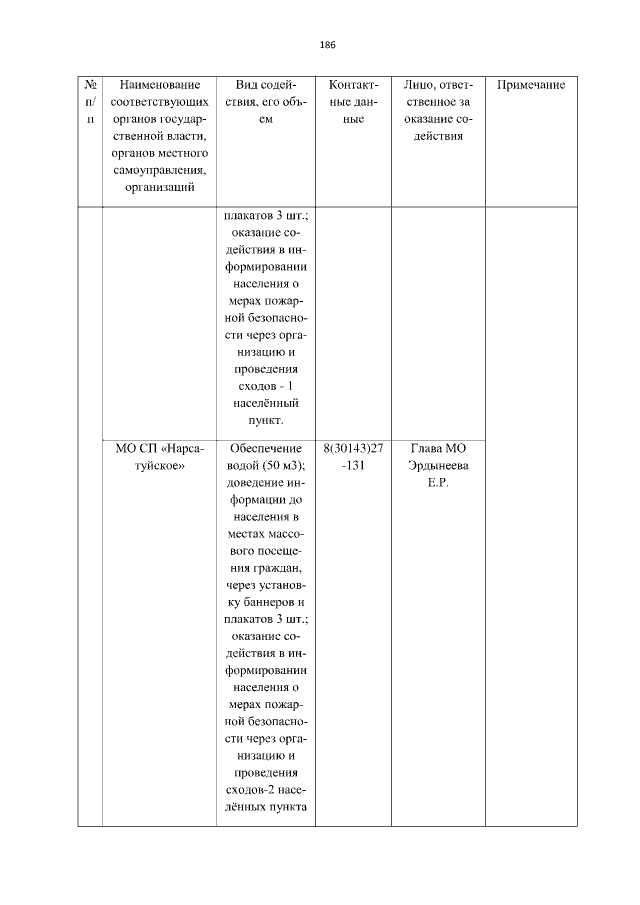 186

| № п/п | Наименование соответствующих органов государственной власти, органов местного самоуправления, организаций | Вид содействия, его объем | Контактные данные | Лицо, ответственное за оказание содействия | Примечание |
|---|---|---|---|---|---|
| | | плакатов 3 шт.; оказание содействия в информировании населения о мерах пожарной безопасности через организацию и проведения сходов - 1 населённый пункт. | | | |
| | МО СП «Нарсатуйское» | Обеспечение водой (50 м3); доведение информации до населения в местах массового посещения граждан, через установку баннеров и плакатов 3 шт.; оказание содействия в информировании населения о мерах пожарной безопасности через организацию и проведения сходов-2 населённых пункта | 8(30143)27-131 | Глава МО Эрдынеева Е.Р. | |